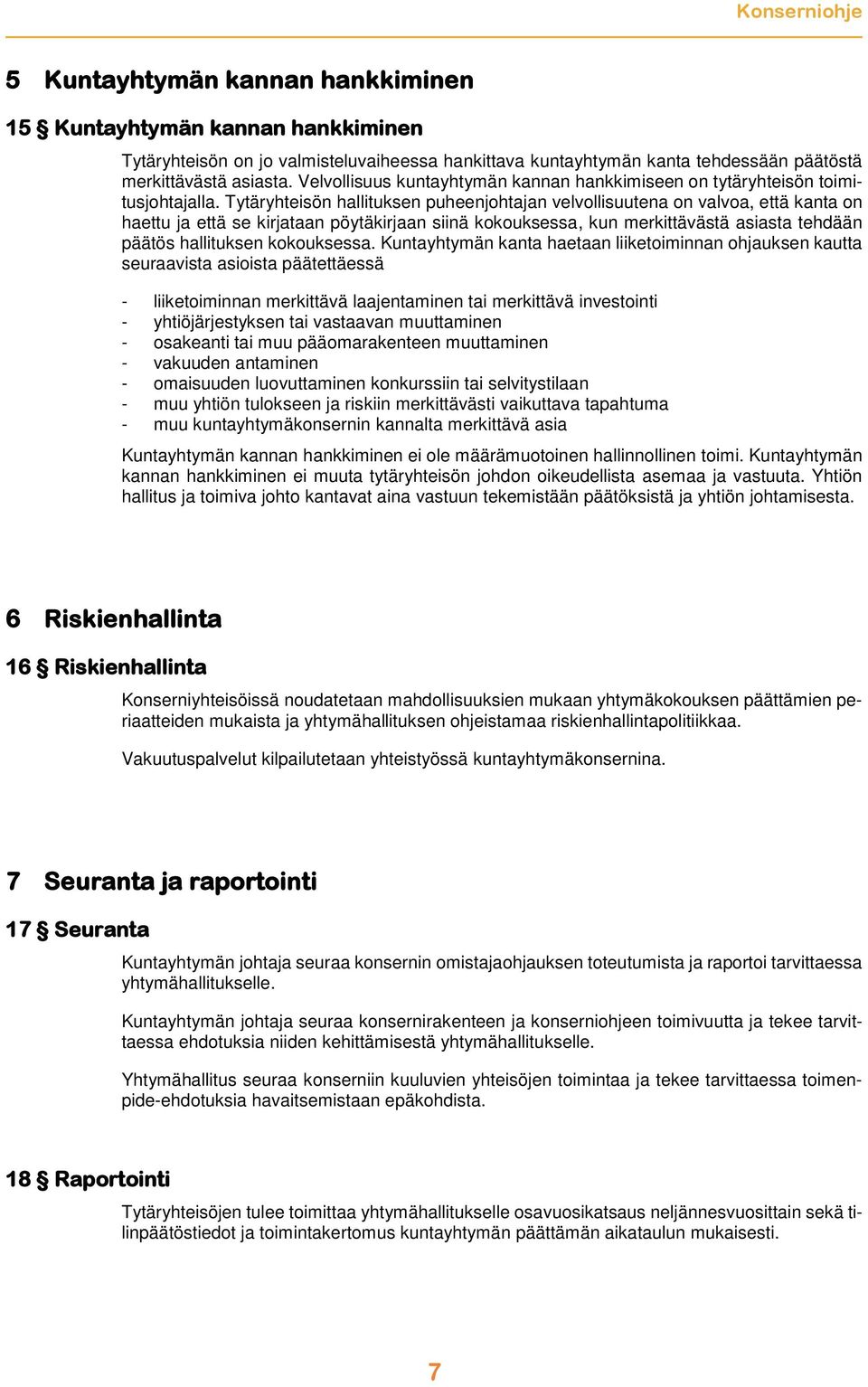 Konserniohje

5 Kuntayhtymän kannan hankkiminen

15 § Kuntayhtymän kannan hankkiminen

Tytäryhteisön on jo valmisteluvaiheessa hankittava kuntayhtymän kanta tehdessään päätöstä merkittävästä asiasta. Velvollisuus kuntayhtymän kannan hankkimiseen on tytäryhteisön toimitusjohtajalla. Tytäryhteisön hallituksen puheenjohtajan velvollisuutena on valvoa, että kanta on haettu ja että se kirjataan pöytäkirjaan siinä kokouksessa, kun merkittävästä asiasta tehdään päätös hallituksen kokouksessa. Kuntayhtymän kanta haetaan liiketoiminnan ohjauksen kautta seuraavista asioista päätettäessä

- liiketoiminnan merkittävä laajentaminen tai merkittävä investointi
- yhtiöjärjestyksen tai vastaavan muuttaminen
- osakeanti tai muu pääomarakenteen muuttaminen
- vakuuden antaminen
- omaisuuden luovuttaminen konkurssiin tai selvitystilaan
- muu yhtiön tulokseen ja riskiin merkittävästi vaikuttava tapahtuma
- muu kuntayhtymäkonsernin kannalta merkittävä asia

Kuntayhtymän kannan hankkiminen ei ole määrämuotoinen hallinnollinen toimi. Kuntayhtymän kannan hankkiminen ei muuta tytäryhteisön johdon oikeudellista asemaa ja vastuuta. Yhtiön hallitus ja toimiva johto kantavat aina vastuun tekemistään päätöksistä ja yhtiön johtamisesta.

6 Riskienhallinta

16 § Riskienhallinta

Konserniyhteisöissä noudatetaan mahdollisuuksien mukaan yhtymäkokouksen päättämien periaatteiden mukaista ja yhtymähallituksen ohjeistamaa riskienhallintapolitiikkaa.

Vakuutuspalvelut kilpailutetaan yhteistyössä kuntayhtymäkonsernina.

7 Seuranta ja raportointi

17 § Seuranta

Kuntayhtymän johtaja seuraa konsernin omistajaohjauksen toteutumista ja raportoi tarvittaessa yhtymähallitukselle.

Kuntayhtymän johtaja seuraa konsernirakenteen ja konserniohjeen toimivuutta ja tekee tarvittaessa ehdotuksia niiden kehittämisestä yhtymähallitukselle.

Yhtymähallitus seuraa konserniin kuuluvien yhteisöjen toimintaa ja tekee tarvittaessa toimenpide-ehdotuksia havaitsemistaan epäkohdista.

18 § Raportointi

Tytäryhteisöjen tulee toimittaa yhtymähallitukselle osavuosikatsaus neljännesvuosittain sekä tilinpäätöstiedot ja toimintakertomus kuntayhtymän päättämän aikataulun mukaisesti.

7